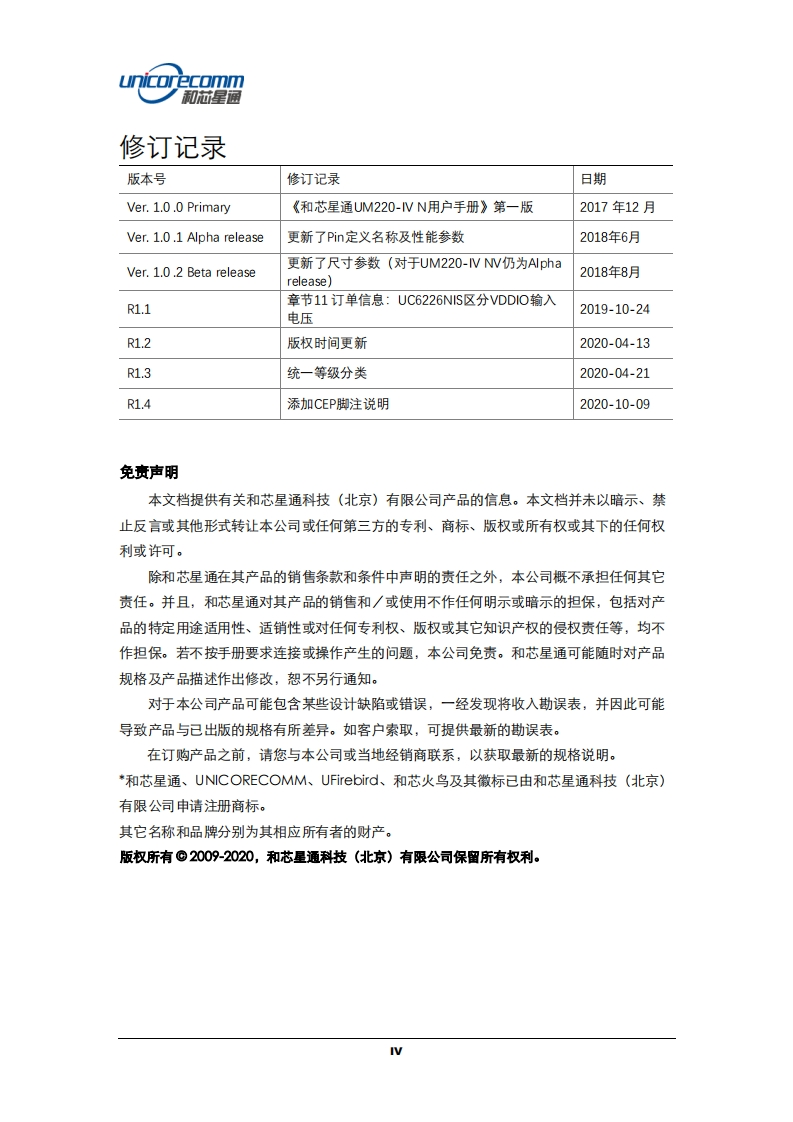 unicorecomm
和芯星通

修订记录

| 版本号 | 修订记录 | 日期 |
|---|---|---|
| Ver. 1.0 .0 Primary | 《和芯星通UM220-IV N用户手册》第一版 | 2017 年12 月 |
| Ver. 1.0 .1 Alpha release | 更新了Pin定义名称及性能参数 | 2018年6月 |
| Ver. 1.0 .2 Beta release | 更新了尺寸参数（对于UM220-IV NV仍为Alpha release） | 2018年8月 |
| R1.1 | 章节11 订单信息：UC6226NIS区分VDDIO输入电压 | 2019-10-24 |
| R1.2 | 版权时间更新 | 2020-04-13 |
| R1.3 | 统一等级分类 | 2020-04-21 |
| R1.4 | 添加CEP脚注说明 | 2020-10-09 |

免责声明

本文档提供有关和芯星通科技（北京）有限公司产品的信息。本文档并未以暗示、禁止反言或其他形式转让本公司或任何第三方的专利、商标、版权或所有权或其下的任何权利或许可。

除和芯星通在其产品的销售条款和条件中声明的责任之外，本公司概不承担任何其它责任。并且，和芯星通对其产品的销售和／或使用不作任何明示或暗示的担保，包括对产品的特定用途适用性、适销性或对任何专利权、版权或其它知识产权的侵权责任等，均不作担保。若不按手册要求连接或操作产生的问题，本公司免责。和芯星通可能随时对产品规格及产品描述作出修改，恕不另行通知。

对于本公司产品可能包含某些设计缺陷或错误，一经发现将收入勘误表，并因此可能导致产品与已出版的规格有所差异。如客户索取，可提供最新的勘误表。

在订购产品之前，请您与本公司或当地经销商联系，以获取最新的规格说明。

*和芯星通、UNICORECOMM、UFirebird、和芯火鸟及其徽标已由和芯星通科技（北京）有限公司申请注册商标。

其它名称和品牌分别为其相应所有者的财产。

版权所有 © 2009-2020，和芯星通科技（北京）有限公司保留所有权利。

IV